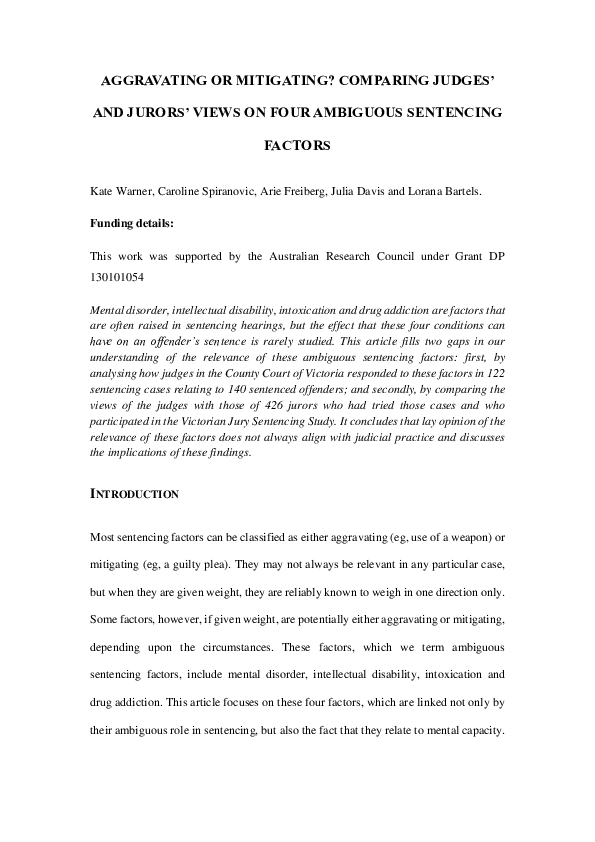 AGGRAVATING OR MITIGATING? COMPARING JUDGES' AND JURORS' VIEWS ON FOUR AMBIGUOUS SENTENCING FACTORS

Kate Warner, Caroline Spiranovic, Arie Freiberg, Julia Davis and Lorana Bartels.

Funding details:

This work was supported by the Australian Research Council under Grant DP 130101054

Mental disorder, intellectual disability, intoxication and drug addiction are factors that are often raised in sentencing hearings, but the effect that these four conditions can have on an offender's sentence is rarely studied. This article fills two gaps in our understanding of the relevance of these ambiguous sentencing factors: first, by analysing how judges in the County Court of Victoria responded to these factors in 122 sentencing cases relating to 140 sentenced offenders; and secondly, by comparing the views of the judges with those of 426 jurors who had tried those cases and who participated in the Victorian Jury Sentencing Study. It concludes that lay opinion of the relevance of these factors does not always align with judicial practice and discusses the implications of these findings.

INTRODUCTION

Most sentencing factors can be classified as either aggravating (eg, use of a weapon) or mitigating (eg, a guilty plea). They may not always be relevant in any particular case, but when they are given weight, they are reliably known to weigh in one direction only. Some factors, however, if given weight, are potentially either aggravating or mitigating, depending upon the circumstances. These factors, which we term ambiguous sentencing factors, include mental disorder, intellectual disability, intoxication and drug addiction. This article focuses on these four factors, which are linked not only by their ambiguous role in sentencing, but also the fact that they relate to mental capacity.